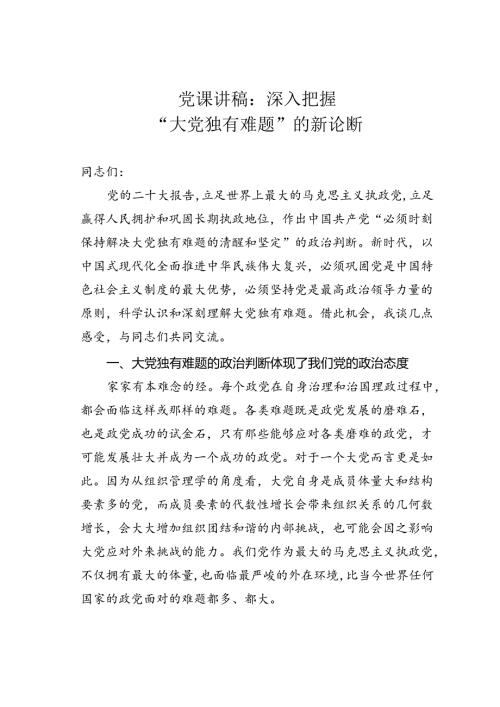 党课讲稿：深入把握
“大党独有难题”的新论断

同志们：

党的二十大报告，立足世界上最大的马克思主义执政党，立足赢得人民拥护和巩固长期执政地位，作出中国共产党“必须时刻保持解决大党独有难题的清醒和坚定”的政治判断。新时代，以中国式现代化全面推进中华民族伟大复兴，必须巩固党是中国特色社会主义制度的最大优势，必须坚持党是最高政治领导力量的原则，科学认识和深刻理解大党独有难题。借此机会，我谈几点感受，与同志们共同交流。

一、大党独有难题的政治判断体现了我们党的政治态度

家家有本难念的经。每个政党在自身治理和治国理政过程中，都会面临这样或那样的难题。各类难题既是政党发展的磨难石，也是政党成功的试金石，只有那些能够应对各类磨难的政党，才可能发展壮大并成为一个成功的政党。对于一个大党而言更是如此。因为从组织管理学的角度看，大党自身是成员体量大和结构要素多的党，而成员要素的代数性增长会带来组织关系的几何数增长，会大大增加组织团结和谐的内部挑战，也可能会因之影响大党应对外来挑战的能力。我们党作为最大的马克思主义执政党，不仅拥有最大的体量，也面临最严峻的外在环境，比当今世界任何国家的政党面对的难题都多、都大。